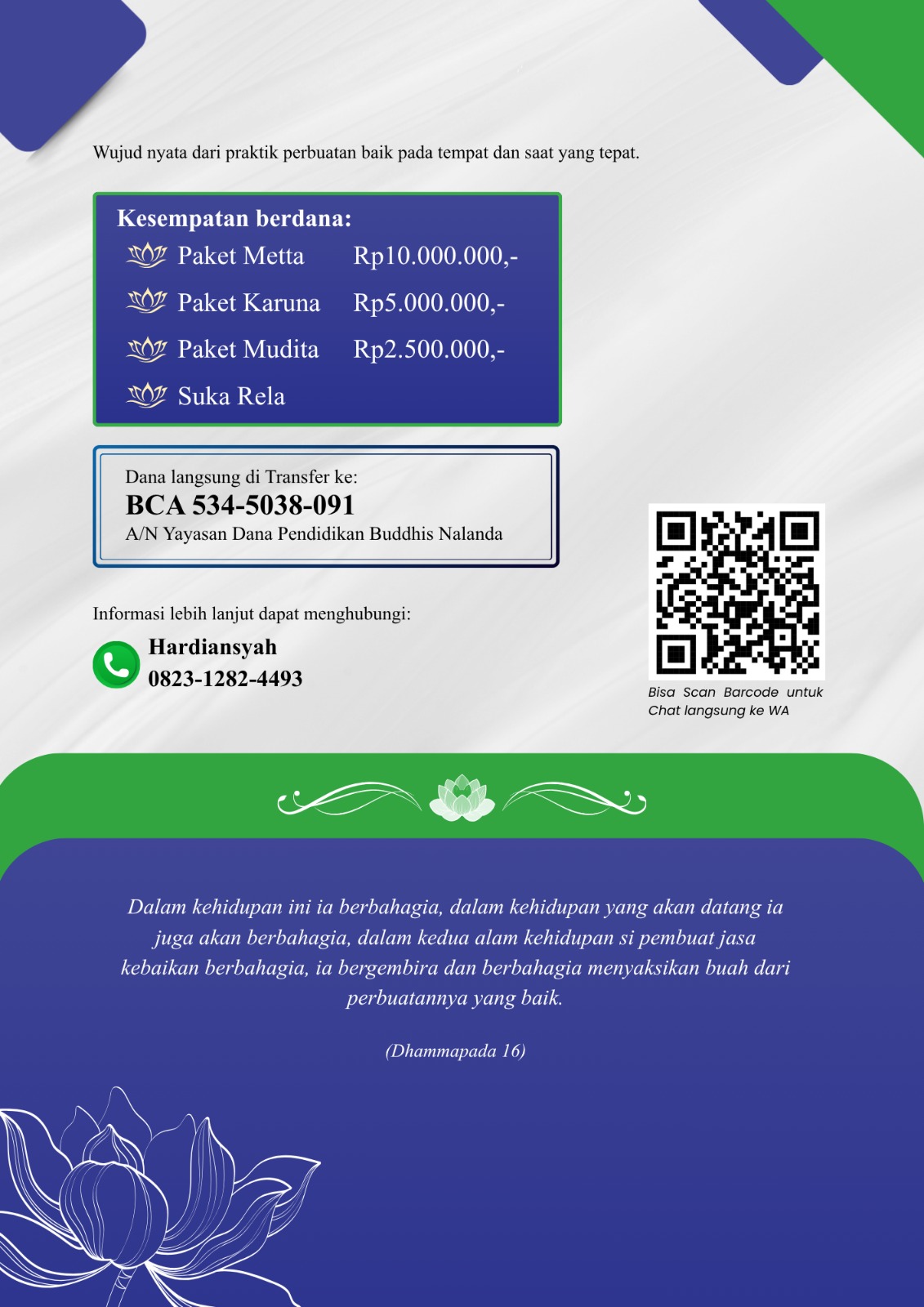 Wujud nyata dari praktik perbuatan baik pada tempat dan saat yang tepat.

Kesempatan berdana:
Paket Metta Rp10.000.000,-
Paket Karuna Rp5.000.000,-
Paket Mudita Rp2.500.000,-
Suka Rela

Dana langsung di Transfer ke:
BCA 534-5038-091
A/N Yayasan Dana Pendidikan Buddhis Nalanda

Informasi lebih lanjut dapat menghubungi:
Hardiansyah
0823-1282-4493

Bisa Scan Barcode untuk Chat langsung ke WA

Dalam kehidupan ini ia berbahagia, dalam kehidupan yang akan datang ia juga akan berbahagia, dalam kedua alam kehidupan si pembuat jasa kebaikan berbahagia, ia bergembira dan berbahagia menyaksikan buah dari perbuatannya yang baik.

(Dhammapada 16)